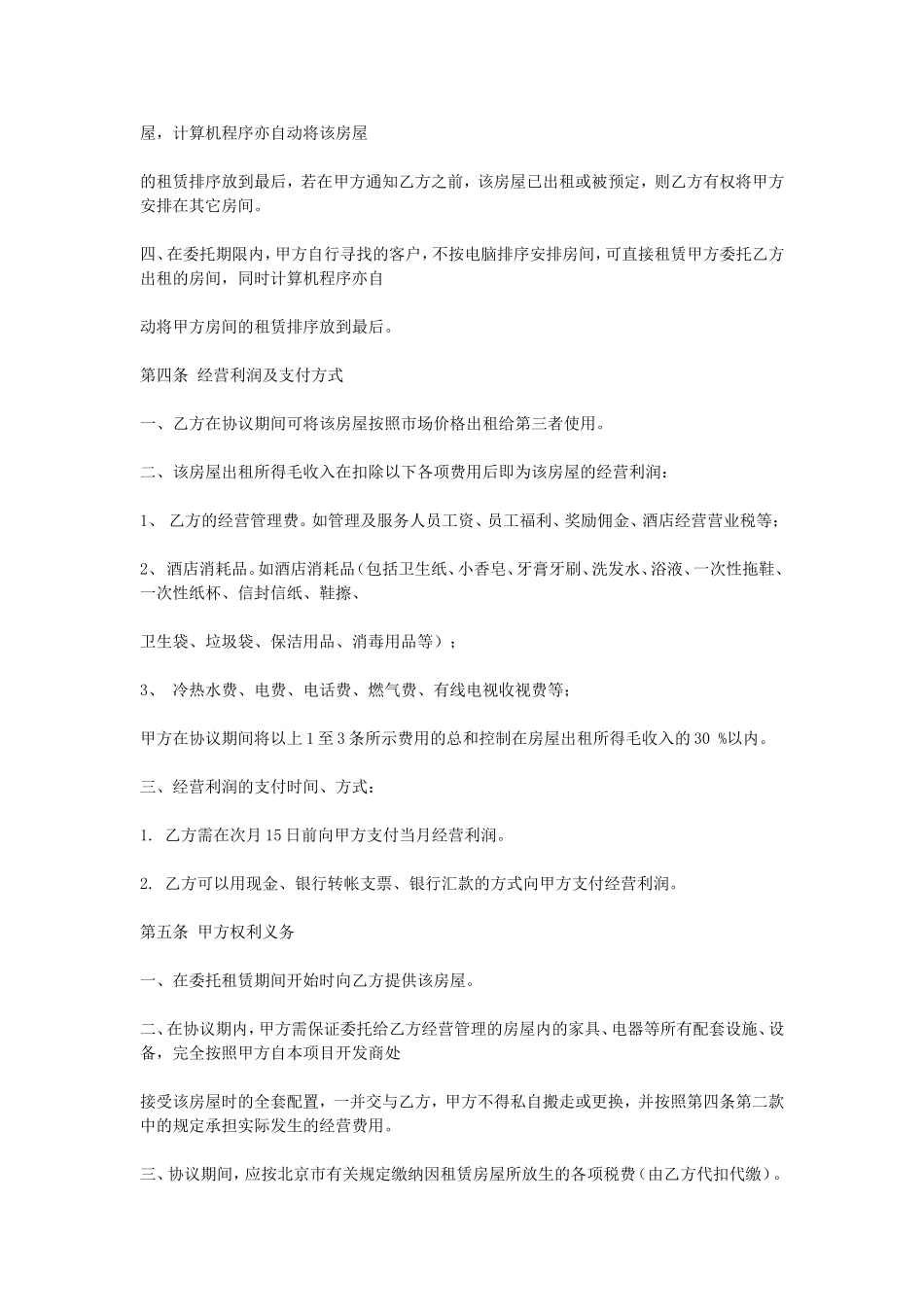 屋，计算机程序亦自动将该房屋

的租赁排序放到最后，若在甲方通知乙方之前，该房屋已出租或被预定，则乙方有权将甲方安排在其它房间。

四、在委托期限内，甲方自行寻找的客户，不按电脑排序安排房间，可直接租赁甲方委托乙方出租的房间，同时计算机程序亦自

动将甲方房间的租赁排序放到最后。

第四条 经营利润及支付方式

一、乙方在协议期间可将该房屋按照市场价格出租给第三者使用。

二、该房屋出租所得毛收入在扣除以下各项费用后即为该房屋的经营利润：

1、 乙方的经营管理费。如管理及服务人员工资、员工福利、奖励佣金、酒店经营营业税等；

2、酒店消耗品。如酒店消耗品（包括卫生纸、小香皂、牙膏牙刷、洗发水、浴液、一次性拖鞋、一次性纸杯、信封信纸、鞋擦、

卫生袋、垃圾袋、保洁用品、消毒用品等）；

3、 冷热水费、电费、电话费、燃气费、有线电视收视费等；

甲方在协议期间将以上 1 至 3 条所示费用的总和控制在房屋出租所得毛收入的 30 %以内。

三、经营利润的支付时间、方式：

1. 乙方需在次月 15 日前向甲方支付当月经营利润。

2. 乙方可以用现金、银行转帐支票、银行汇款的方式向甲方支付经营利润。

第五条 甲方权利义务

一、在委托租赁期间开始时向乙方提供该房屋。

二、在协议期内，甲方需保证委托给乙方经营管理的房屋内的家具、电器等所有配套设施、设备，完全按照甲方自本项目开发商处

接受该房屋时的全套配置，一并交与乙方，甲方不得私自搬走或更换，并按照第四条第二款中的规定承担实际发生的经营费用。

三、协议期间，应按北京市有关规定缴纳因租赁房屋所放生的各项税费（由乙方代扣代缴）。